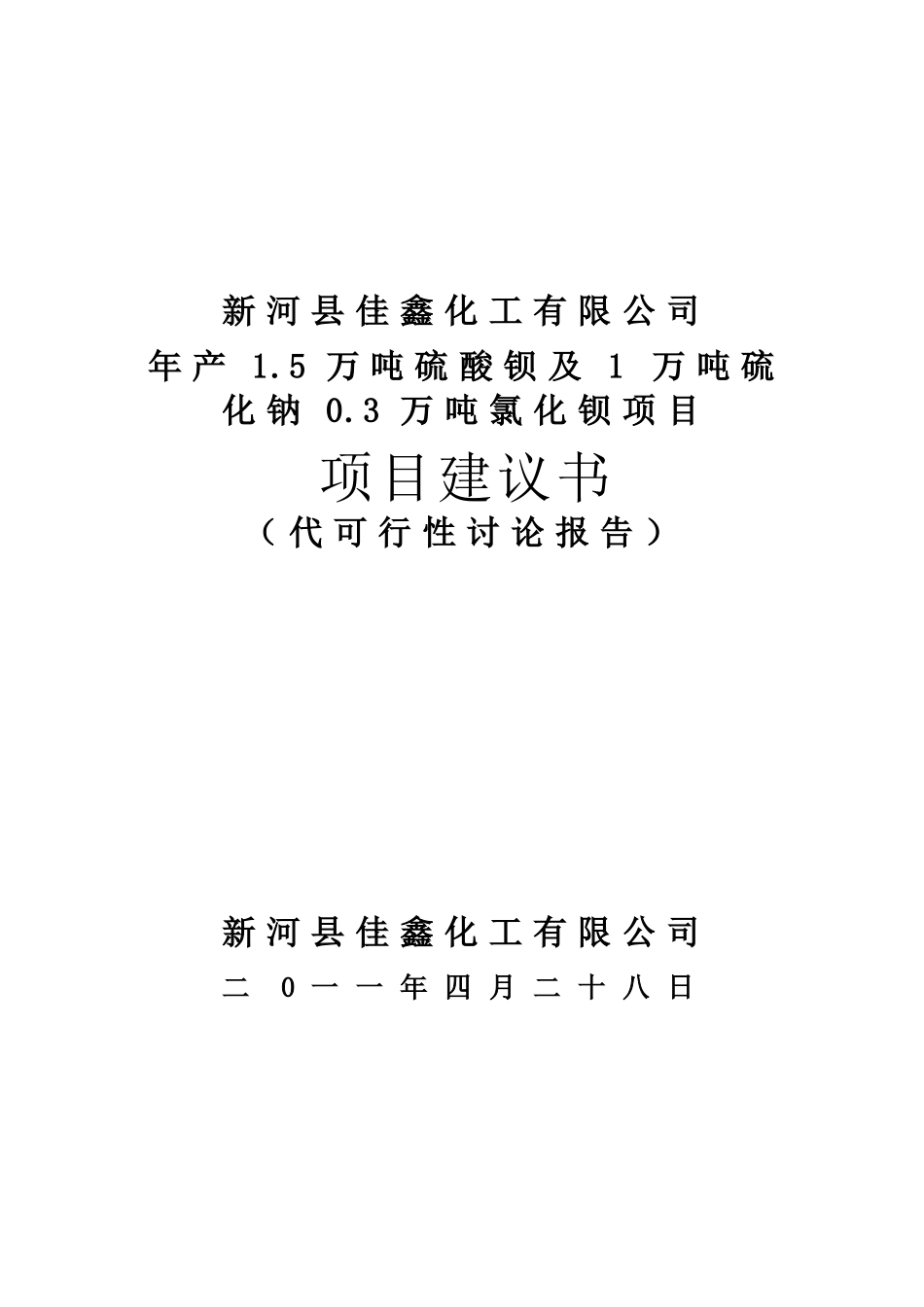 新河县佳鑫化工有限公司
年产 1.5 万吨硫酸钡及 1 万吨硫化钠 0.3 万吨氯化钡项目

项目建议书
（代可行性讨论报告）

新河县佳鑫化工有限公司
二 0一一年四月二十八日